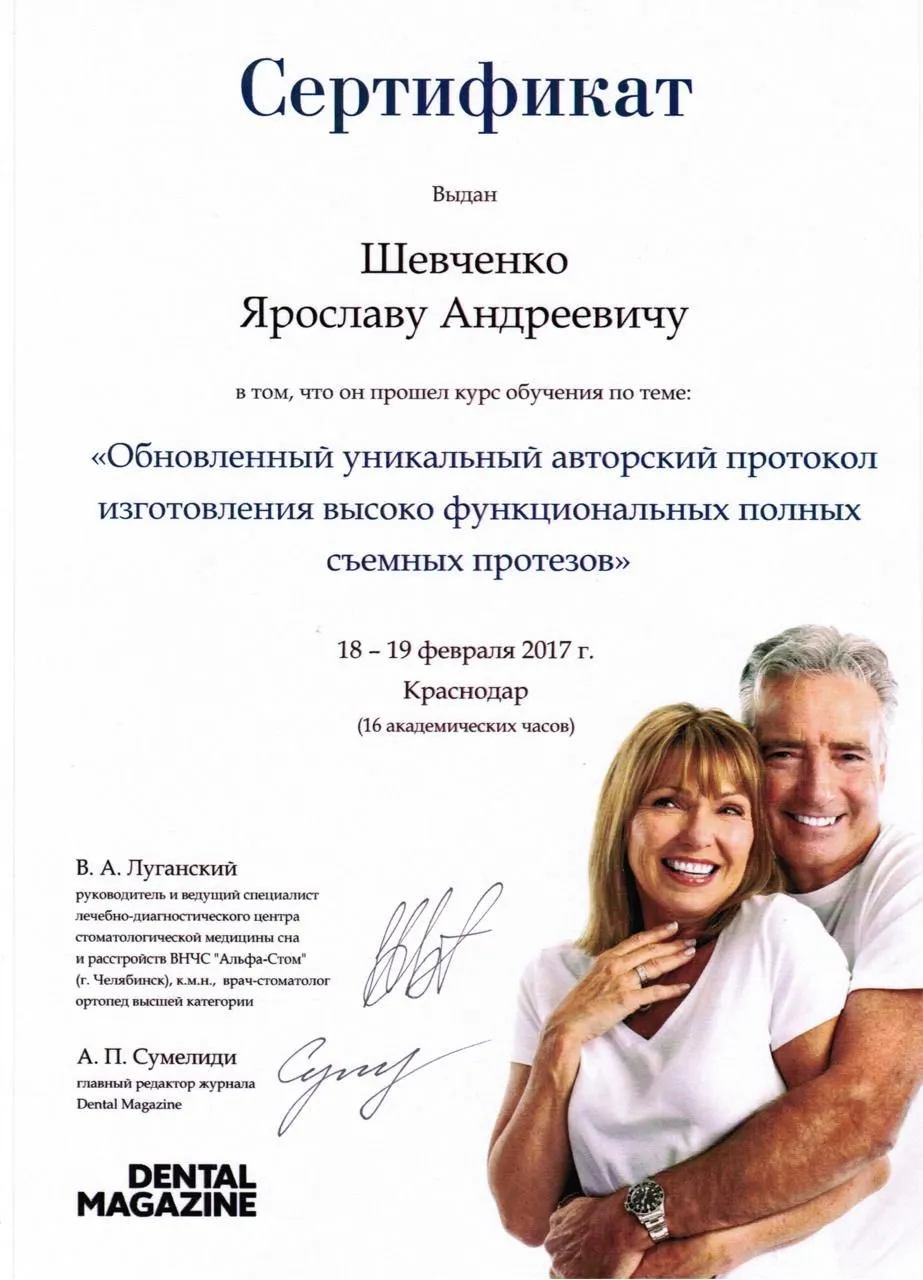 Сертификат

Выдан

Шевченко
Ярославу Андреевичу

в том, что он прошел курс обучения по теме:

«Обновленный уникальный авторский протокол изготовления высоко функциональных полных съемных протезов»

18 – 19 февраля 2017 г.
Краснодар
(16 академических часов)

В. А. Луганский
руководитель и ведущий специалист лечебно-диагностического центра стоматологической медицины сна и расстройств ВНЧС "Альфа-Стом" (г. Челябинск), к.м.н., врач-стоматолог ортопед высшей категории

А. П. Сумелиди
главный редактор журнала Dental Magazine

DENTAL
MAGAZINE